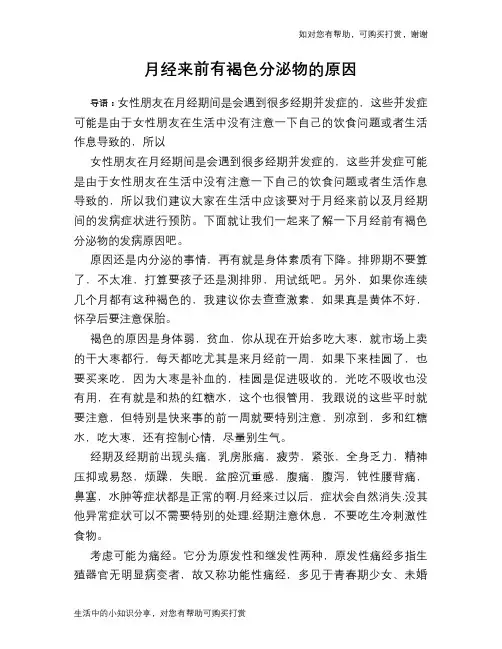 如对您有帮助，可购买打赏，谢谢

月经来前有褐色分泌物的原因

导语：女性朋友在月经期间是会遇到很多经期并发症的，这些并发症可能是由于女性朋友在生活中没有注意一下自己的饮食问题或者生活作息导致的，所以

女性朋友在月经期间是会遇到很多经期并发症的，这些并发症可能是由于女性朋友在生活中没有注意一下自己的饮食问题或者生活作息导致的，所以我们建议大家在生活中应该要对于月经来前以及月经期间的发病症状进行预防。下面就让我们一起来了解一下月经前有褐色分泌物的发病原因吧。

原因还是内分泌的事情，再有就是身体素质有下降。排卵期不要算了，不太准，打算要孩子还是测排卵，用试纸吧。另外，如果你连续几个月都有这种褐色的，我建议你去查查激素，如果真是黄体不好，怀孕后要注意保胎。

褐色的原因是身体弱，贫血，你从现在开始多吃大枣，就市场上卖的干大枣都行，每天都吃尤其是来月经前一周，如果下来桂圆了，也要买来吃，因为大枣是补血的，桂圆是促进吸收的，光吃不吸收也没有用，在有就是和热的红糖水，这个也很管用，我跟说的这些平时就要注意，但特别是快来事的前一周就要特别注意，别凉到，多和红糖水，吃大枣，还有控制心情，尽量别生气。

经期及经期前出现头痛，乳房胀痛，疲劳，紧张，全身乏力，精神压抑或易怒，烦躁，失眠，盆腔沉重感，腹痛，腹泻，钝性腰背痛，鼻塞，水肿等症状都是正常的啊.月经来过以后，症状会自然消失.没其他异常症状可以不需要特别的处理.经期注意休息，不要吃生冷刺激性食物。

考虑可能为痛经。它分为原发性和继发性两种，原发性痛经多指生殖器官无明显病变者，故又称功能性痛经，多见于青春期少女、未婚

生活中的小知识分享，对您有帮助可购买打赏